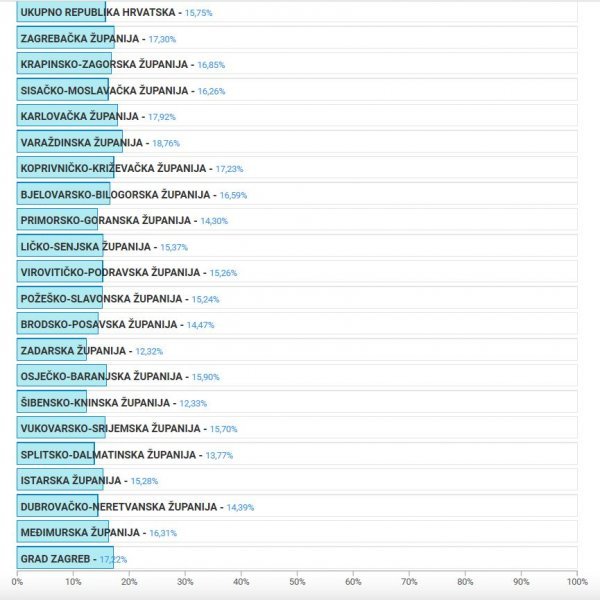 UKUPNO REPUBLIKA HRVATSKA - 15,75%

ZAGREBAČKA ŽUPANIJA - 17,30%

KRAPINSKO-ZAGORSKA ŽUPANIJA - 16,85%

SISAČKO-MOSLAVAČKA ŽUPANIJA - 16,26%

KARLOVAČKA ŽUPANIJA - 17,92%

VARAŽDINSKA ŽUPANIJA - 18,76%

KOPRIVNIČKO-KRIŽEVAČKA ŽUPANIJA - 17,23%

BJELOVARSKO-BILOGORSKA ŽUPANIJA - 16,59%

PRIMORSKO-GORANSKA ŽUPANIJA - 14,30%

LIČKO-SENJSKA ŽUPANIJA - 15,37%

VIROVITIČKO-PODRAVSKA ŽUPANIJA - 15,26%

POŽEŠKO-SLAVONSKA ŽUPANIJA - 15,24%

BRODSKO-POSAVSKA ŽUPANIJA - 14,47%

ZADARSKA ŽUPANIJA - 12,32%

OSJEČKO-BARANJSKA ŽUPANIJA - 15,90%

ŠIBENSKO-KNINSKA ŽUPANIJA - 12,33%

VUKOVARSKO-SRIJEMSKA ŽUPANIJA - 15,70%

SPLITSKO-DALMATINSKA ŽUPANIJA - 13,77%

ISTARSKA ŽUPANIJA - 15,28%

DUBROVAČKO-NERETVANSKA ŽUPANIJA - 14,39%

MEĐIMURSKA ŽUPANIJA - 16,31%

GRAD ZAGREB - 17,22%

0% 10% 20% 30% 40% 50% 60% 70% 80% 90% 100%